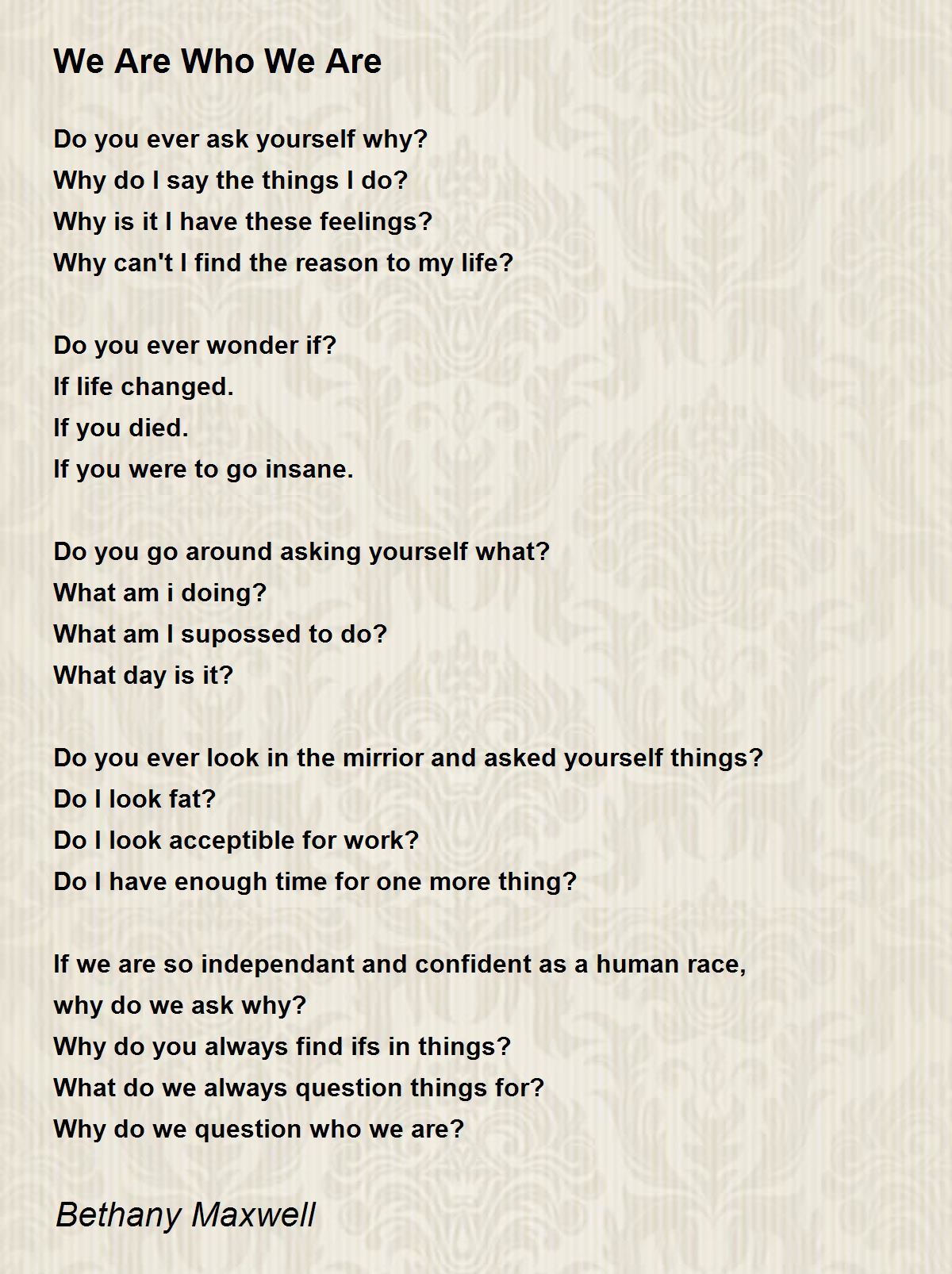 We Are Who We Are

Do you ever ask yourself why?
Why do I say the things I do?
Why is it I have these feelings?
Why can't I find the reason to my life?

Do you ever wonder if?
If life changed.
If you died.
If you were to go insane.

Do you go around asking yourself what?
What am i doing?
What am I supossed to do?
What day is it?

Do you ever look in the mirrior and asked yourself things?
Do I look fat?
Do I look acceptible for work?
Do I have enough time for one more thing?

If we are so independant and confident as a human race,
why do we ask why?
Why do you always find ifs in things?
What do we always question things for?
Why do we question who we are?

Bethany Maxwell